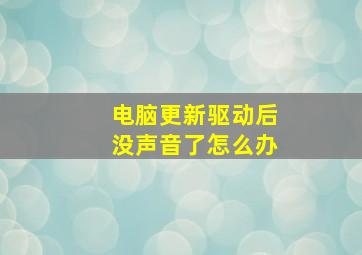 电脑更新驱动后
没声音了怎么办